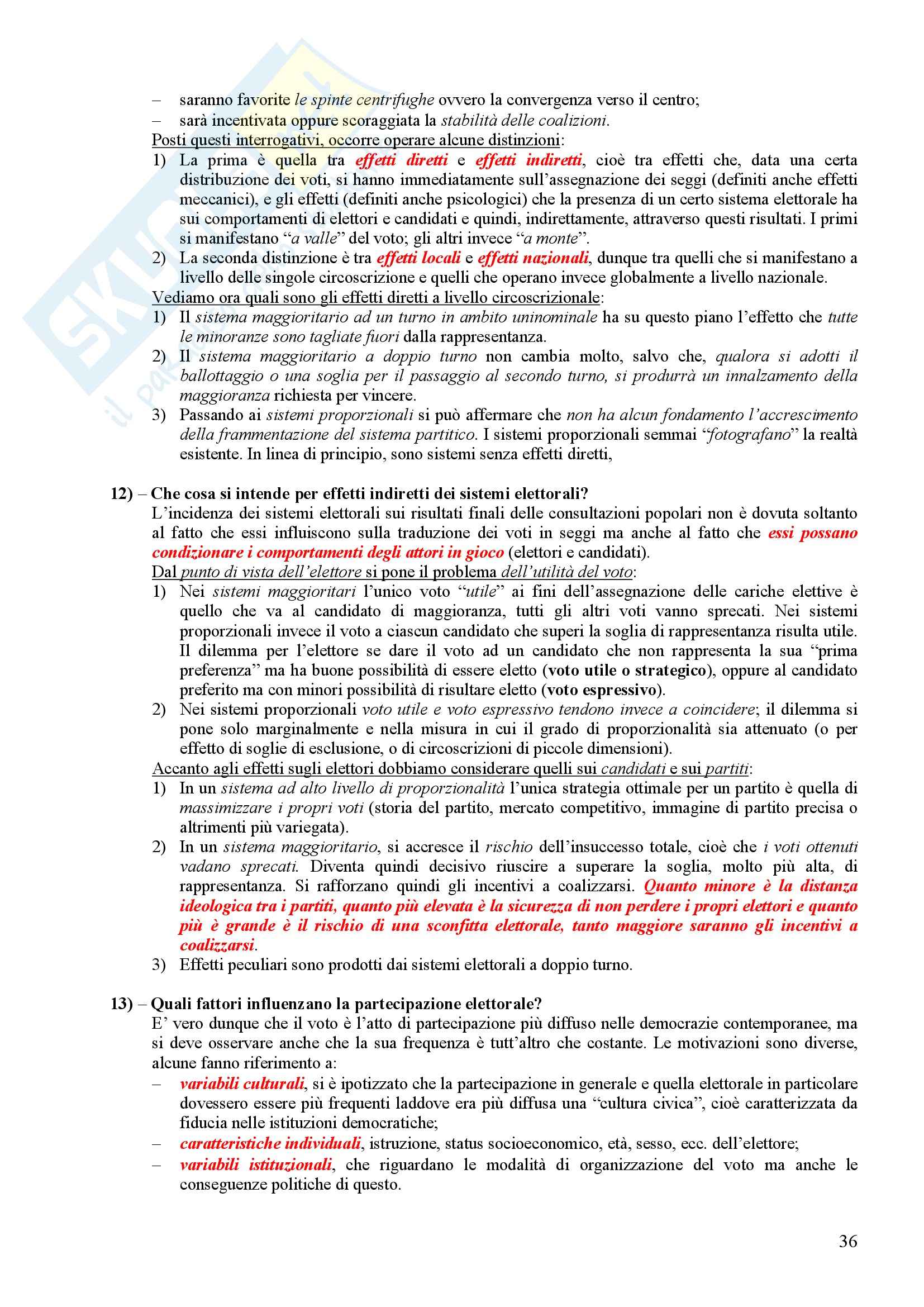 – saranno favorite le spinte centrifughe ovvero la convergenza verso il centro;
– sarà incentivata oppure scoraggiata la stabilità delle coalizioni.
Posti questi interrogativi, occorre operare alcune distinzioni:
1) La prima è quella tra effetti diretti e effetti indiretti, cioè tra effetti che, data una certa distribuzione dei voti, si hanno immediatamente sull'assegnazione dei seggi (definiti anche effetti meccanici), e gli effetti (definiti anche psicologici) che la presenza di un certo sistema elettorale ha sui comportamenti di elettori e candidati e quindi, indirettamente, attraverso questi risultati. I primi si manifestano "a valle" del voto; gli altri invece "a monte".
2) La seconda distinzione è tra effetti locali e effetti nazionali, dunque tra quelli che si manifestano a livello delle singole circoscrizione e quelli che operano invece globalmente a livello nazionale.
Vediamo ora quali sono gli effetti diretti a livello circoscrizionale:
1) Il sistema maggioritario ad un turno in ambito uninominale ha su questo piano l'effetto che tutte le minoranze sono tagliate fuori dalla rappresentanza.
2) Il sistema maggioritario a doppio turno non cambia molto, salvo che, qualora si adotti il ballottaggio o una soglia per il passaggio al secondo turno, si produrrà un innalzamento della maggioranza richiesta per vincere.
3) Passando ai sistemi proporzionali si può affermare che non ha alcun fondamento l'accrescimento della frammentazione del sistema partitico. I sistemi proporzionali semmai "fotografano" la realtà esistente. In linea di principio, sono sistemi senza effetti diretti,

12) – Che cosa si intende per effetti indiretti dei sistemi elettorali?
L'incidenza dei sistemi elettorali sui risultati finali delle consultazioni popolari non è dovuta soltanto al fatto che essi influiscono sulla traduzione dei voti in seggi ma anche al fatto che essi possano condizionare i comportamenti degli attori in gioco (elettori e candidati).
Dal punto di vista dell'elettore si pone il problema dell'utilità del voto:
1) Nei sistemi maggioritari l'unico voto "utile" ai fini dell'assegnazione delle cariche elettive è quello che va al candidato di maggioranza, tutti gli altri voti vanno sprecati. Nei sistemi proporzionali invece il voto a ciascun candidato che superi la soglia di rappresentanza risulta utile. Il dilemma per l'elettore se dare il voto ad un candidato che non rappresenta la sua "prima preferenza" ma ha buone possibilità di essere eletto (voto utile o strategico), oppure al candidato preferito ma con minori possibilità di risultare eletto (voto espressivo).
2) Nei sistemi proporzionali voto utile e voto espressivo tendono invece a coincidere; il dilemma si pone solo marginalmente e nella misura in cui il grado di proporzionalità sia attenuato (o per effetto di soglie di esclusione, o di circoscrizioni di piccole dimensioni).
Accanto agli effetti sugli elettori dobbiamo considerare quelli sui candidati e sui partiti:
1) In un sistema ad alto livello di proporzionalità l'unica strategia ottimale per un partito è quella di massimizzare i propri voti (storia del partito, mercato competitivo, immagine di partito precisa o altrimenti più variegata).
2) In un sistema maggioritario, si accresce il rischio dell'insuccesso totale, cioè che i voti ottenuti vadano sprecati. Diventa quindi decisivo riuscire a superare la soglia, molto più alta, di rappresentanza. Si rafforzano quindi gli incentivi a coalizzarsi. Quanto minore è la distanza ideologica tra i partiti, quanto più elevata è la sicurezza di non perdere i propri elettori e quanto più è grande è il rischio di una sconfitta elettorale, tanto maggiore saranno gli incentivi a coalizzarsi.
3) Effetti peculiari sono prodotti dai sistemi elettorali a doppio turno.

13) – Quali fattori influenzano la partecipazione elettorale?
E' vero dunque che il voto è l'atto di partecipazione più diffuso nelle democrazie contemporanee, ma si deve osservare anche che la sua frequenza è tutt'altro che costante. Le motivazioni sono diverse, alcune fanno riferimento a:
– variabili culturali, si è ipotizzato che la partecipazione in generale e quella elettorale in particolare dovessero essere più frequenti laddove era più diffusa una "cultura civica", cioè caratterizzata da fiducia nelle istituzioni democratiche;
– caratteristiche individuali, istruzione, status socioeconomico, età, sesso, ecc. dell'elettore;
– variabili istituzionali, che riguardano le modalità di organizzazione del voto ma anche le conseguenze politiche di questo.

36